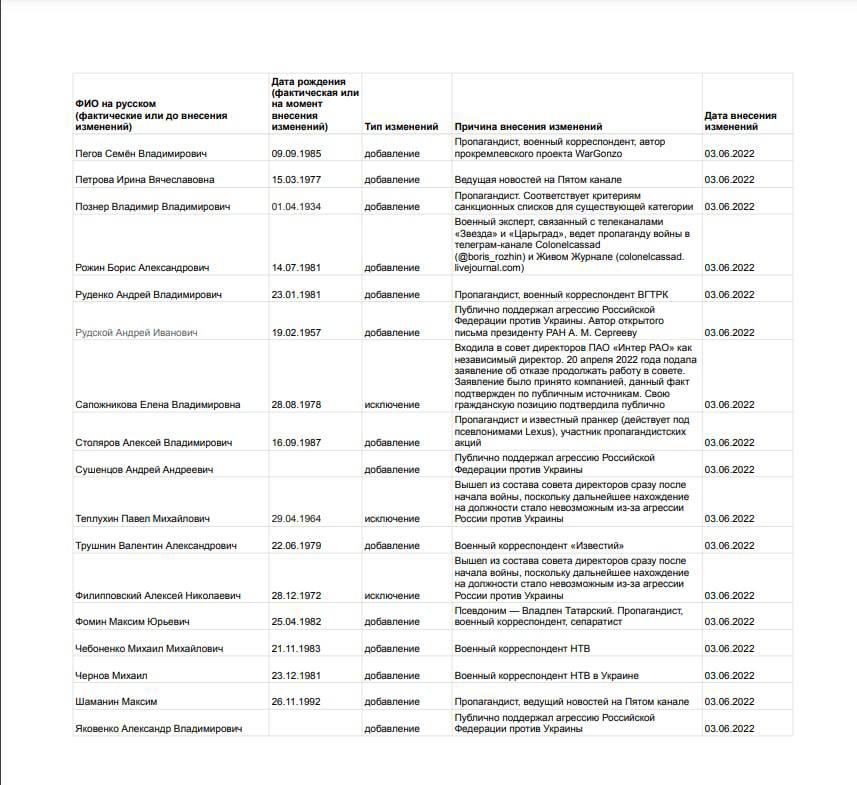 | ФИО на русском (фактические или до внесения изменений) | Дата рождения (фактическая или на момент внесения изменений) | Тип изменений | Причина внесения изменений | Дата внесения изменений |
|---|---|---|---|---|
| Пегов Семён Владимирович | 09.09.1985 | добавление | Пропагандист, военный корреспондент, автор прокремлевского проекта WarGonzo | 03.06.2022 |
| Петрова Ирина Вячеславовна | 15.03.1977 | добавление | Ведущая новостей на Пятом канале | 03.06.2022 |
| Познер Владимир Владимирович | 01.04.1934 | добавление | Пропагандист. Соответствует критериям санкционных списков для существующей категории | 03.06.2022 |
| Рожин Борис Александрович | 14.07.1981 | добавление | Военный эксперт, связанный с телеканалами «Звезда» и «Царьград», ведет пропаганду войны в телеграм-канале Colonelcassad (@boris_rozhin) и Живом Журнале (colonelcassad.livejournal.com) | 03.06.2022 |
| Руденко Андрей Владимирович | 23.01.1981 | добавление | Пропагандист, военный корреспондент ВГТРК | 03.06.2022 |
| Рудской Андрей Иванович | 19.02.1957 | добавление | Публично поддержал агрессию Российской Федерации против Украины. Автор открытого письма президенту РАН А. М. Сергееву | 03.06.2022 |
| Сапожникова Елена Владимировна | 28.08.1978 | исключение | Входила в совет директоров ПАО «Интер РАО» как независимый директор. 20 апреля 2022 года подала заявление об отказе продолжать работу в совете. Заявление было принято компанией, данный факт подтвержден по публичным источникам. Свою гражданскую позицию подтвердила публично | 03.06.2022 |
| Столяров Алексей Владимирович | 16.09.1987 | добавление | Пропагандист и известный пранкер (действует под псевдонимами Lexus), участник пропагандистских акций | 03.06.2022 |
| Сушенцов Андрей Андреевич | | добавление | Публично поддержал агрессию Российской Федерации против Украины | 03.06.2022 |
| Теплухин Павел Михайлович | 29.04.1964 | исключение | Вышел из состава совета директоров сразу после начала войны, поскольку дальнейшее нахождение на должности стало невозможным из-за агрессии России против Украины | 03.06.2022 |
| Трушнин Валентин Александрович | 22.06.1979 | добавление | Военный корреспондент «Известий» | 03.06.2022 |
| Филипповский Алексей Николаевич | 28.12.1972 | исключение | Вышел из состава совета директоров сразу после начала войны, поскольку дальнейшее нахождение на должности стало невозможным из-за агрессии России против Украины | 03.06.2022 |
| Фомин Максим Юрьевич | 25.04.1982 | добавление | Псевдоним — Владлен Татарский. Пропагандист, военный корреспондент, сепаратист | 03.06.2022 |
| Чебоненко Михаил Михайлович | 21.11.1983 | добавление | Военный корреспондент НТВ | 03.06.2022 |
| Чернов Михаил | 23.12.1981 | добавление | Военный корреспондент НТВ в Украине | 03.06.2022 |
| Шаманин Максим | 26.11.1992 | добавление | Пропагандист, ведущий новостей на Пятом канале | 03.06.2022 |
| Яковенко Александр Владимирович | | добавление | Публично поддержал агрессию Российской Федерации против Украины | 03.06.2022 |